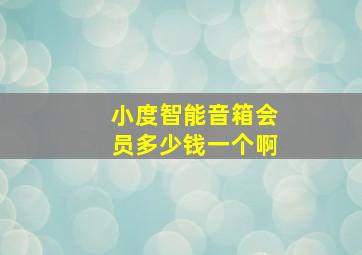 小度智能音箱会员多少钱一个啊